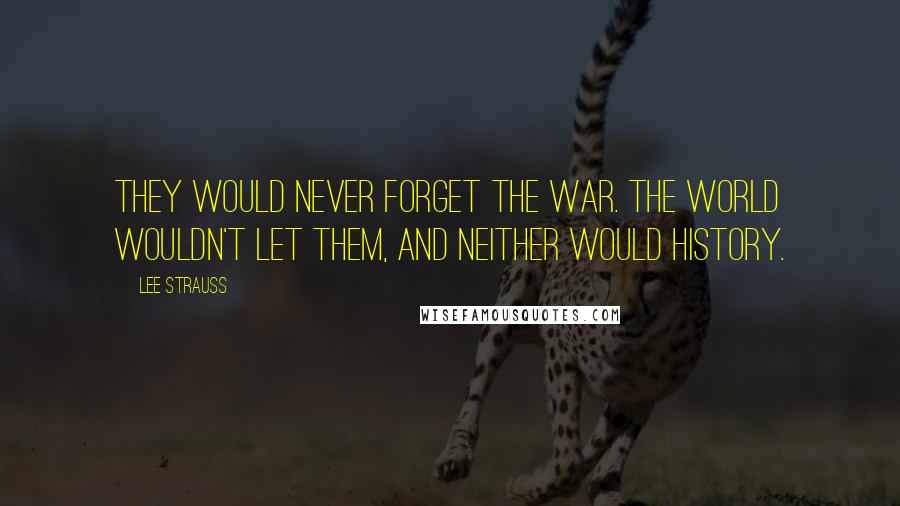 THEY WOULD NEVER FORGET THE WAR. THE WORLD WOULDN'T LET THEM, AND NEITHER WOULD HISTORY.

LEE STRAUSS

WISEFAMOUSQUOTES.COM